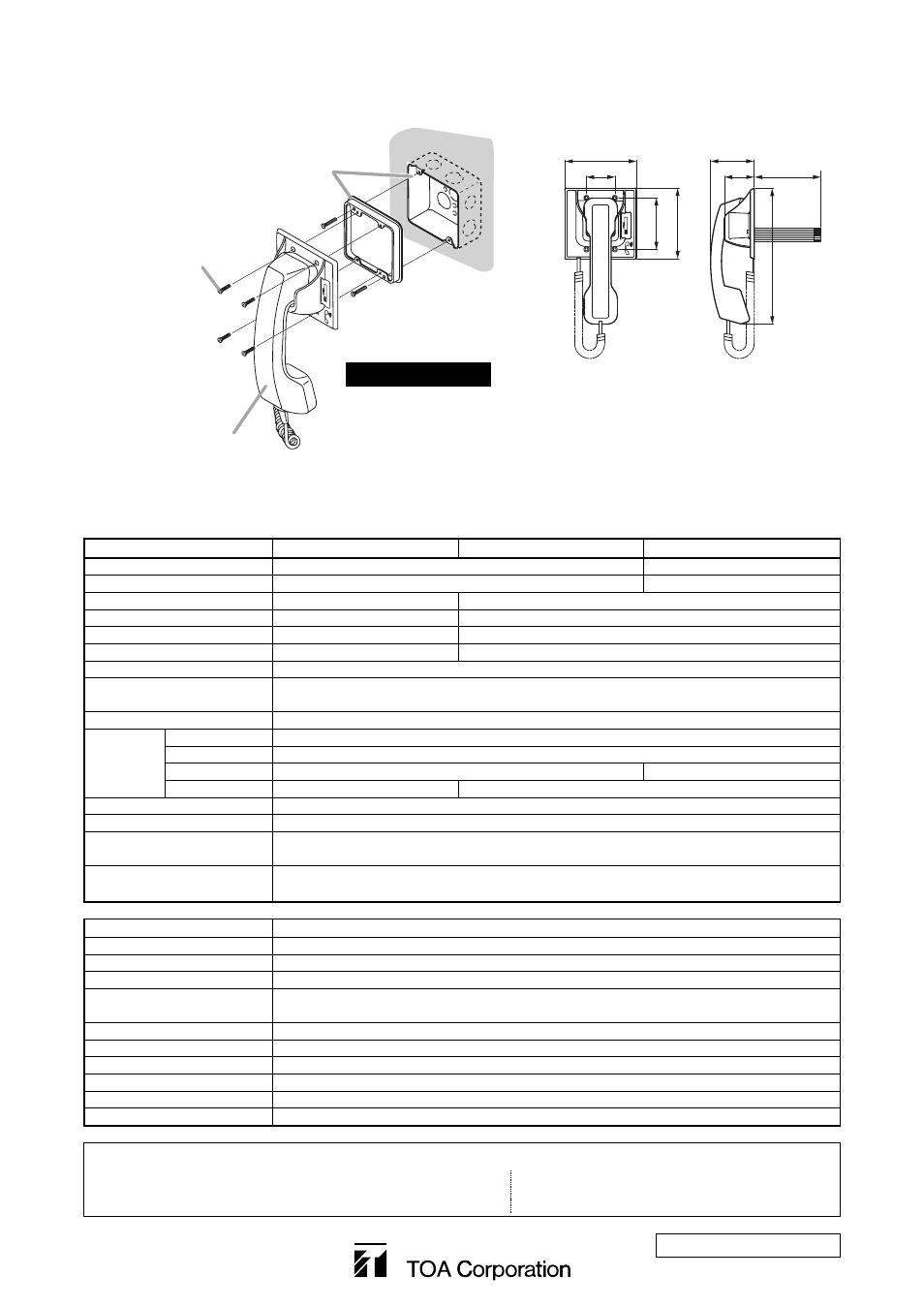 TOA Corporation